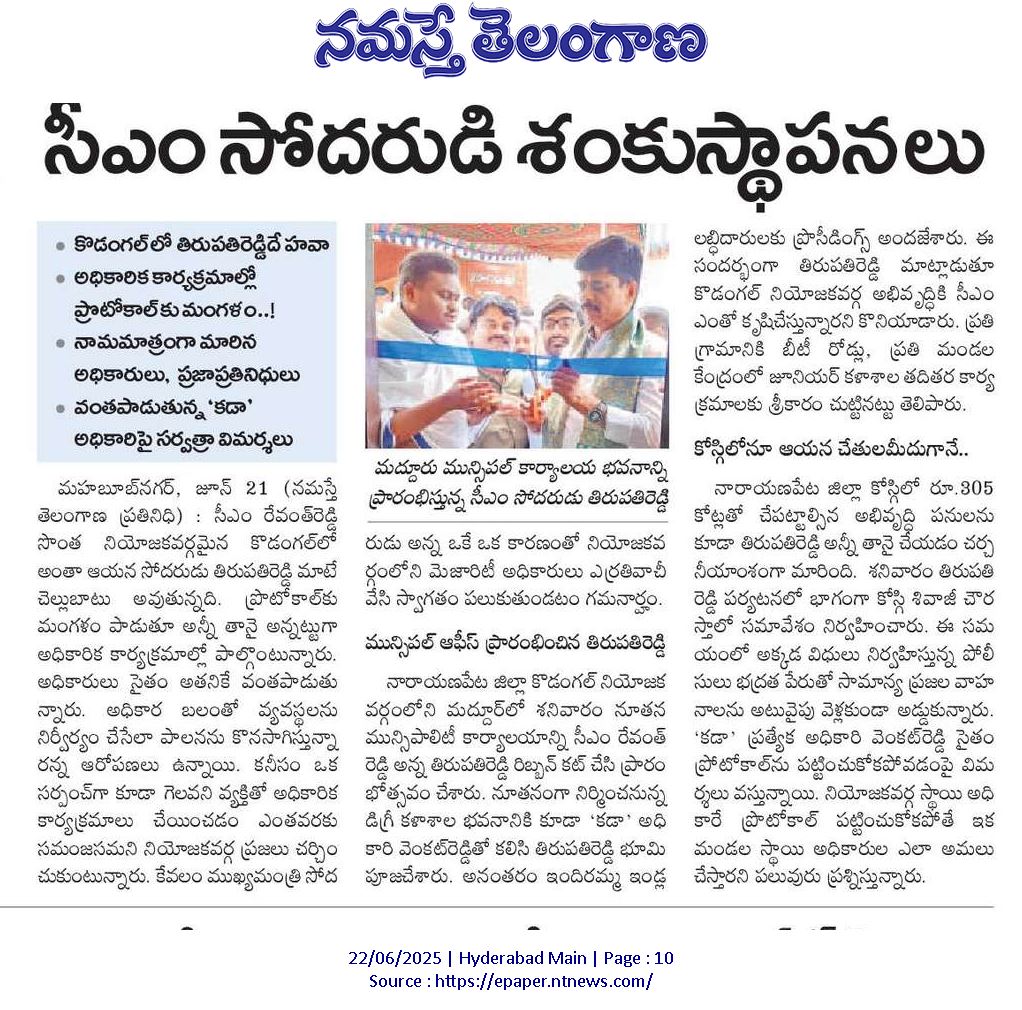 నమస్తే తెలంగాణ

సీఎం సోదరుడి శంకుస్థాపనలు

• కొడంగల్‌లో తిరుపతిరెడ్డిదే హవా
• అధికారిక కార్యక్రమాల్లో ప్రొటోకాల్‌కు మంగళం..!
• నామమాత్రంగా మారిన అధికారులు, ప్రజాప్రతినిధులు
• వంతపాడుతున్న 'కడా' అధికారిపై సర్వత్రా విమర్శలు

మహబూబ్‌నగర్, జూన్ 21 (నమస్తే తెలంగాణ ప్రతినిధి) : సీఎం రేవంత్‌రెడ్డి సొంత నియోజకవర్గమైన కొడంగల్‌లో అంతా ఆయన సోదరుడు తిరుపతిరెడ్డి మాటే చెల్లుబాటు అవుతున్నది. ప్రొటోకాల్‌కు మంగళం పాడుతూ అన్నీ తానై అన్నట్టుగా అధికారిక కార్యక్రమాల్లో పాల్గొంటున్నారు. అధికారులు సైతం అతనికే వంతపాడుతున్నారు. అధికార బలంతో వ్యవస్థలను నిర్వీర్యం చేసేలా పాలనను కొనసాగిస్తున్నారన్న ఆరోపణలు ఉన్నాయి. కనీసం ఒక సర్పంచ్‌గా కూడా గెలవని వ్యక్తితో అధికారిక కార్యక్రమాలు చేయించడం ఎంతవరకు సమంజసమని నియోజకవర్గ ప్రజలు చర్చించుకుంటున్నారు. కేవలం ముఖ్యమంత్రి సోదరుడు అన్న ఒకే ఒక కారణంతో నియోజకవర్గంలోని మెజారిటీ అధికారులు ఎర్రతివాచీ వేసి స్వాగతం పలుకుతుండటం గమనార్హం.

మద్దూరు మున్సిపల్ కార్యాలయ భవనాన్ని ప్రారంభిస్తున్న సీఎం సోదరుడు తిరుపతిరెడ్డి

మున్సిపల్ ఆఫీస్ ప్రారంభించిన తిరుపతిరెడ్డి

నారాయణపేట జిల్లా కొడంగల్ నియోజకవర్గంలోని మద్దూర్‌లో శనివారం నూతన మున్సిపాలిటీ కార్యాలయాన్ని సీఎం రేవంత్ రెడ్డి అన్న తిరుపతిరెడ్డి రిబ్బన్ కట్ చేసి ప్రారంభోత్సవం చేశారు. నూతనంగా నిర్మించనున్న డిగ్రీ కళాశాల భవనానికి కూడా 'కడా' అధికారి వెంకట్‌రెడ్డితో కలిసి తిరుపతిరెడ్డి భూమి పూజచేశారు. అనంతరం ఇందిరమ్మ ఇండ్ల లబ్ధిదారులకు ప్రొసీడింగ్స్ అందజేశారు. ఈ సందర్భంగా తిరుపతిరెడ్డి మాట్లాడుతూ కొడంగల్ నియోజకవర్గ అభివృద్ధికి సీఎం ఎంతో కృషిచేస్తున్నారని కొనియాడారు. ప్రతి గ్రామానికి బీటీ రోడ్లు, ప్రతి మండల కేంద్రంలో జూనియర్ కళాశాల తదితర కార్యక్రమాలకు శ్రీకారం చుట్టినట్టు తెలిపారు.

కోస్గిలోనూ ఆయన చేతులమీదుగానే..

నారాయణపేట జిల్లా కోస్గిలో రూ.305 కోట్లతో చేపట్టాల్సిన అభివృద్ధి పనులను కూడా తిరుపతిరెడ్డి అన్నీ తానై చేయడం చర్చనీయాంశంగా మారింది. శనివారం తిరుపతి రెడ్డి పర్యటనలో భాగంగా కోస్గి శివాజీ చౌరస్తాలో సమావేశం నిర్వహించారు. ఈ సమయంలో అక్కడ విధులు నిర్వహిస్తున్న పోలీసులు భద్రత పేరుతో సామాన్య ప్రజల వాహనాలను అటువైపు వెళ్లకుండా అడ్డుకున్నారు. 'కడా' ప్రత్యేక అధికారి వెంకట్‌రెడ్డి సైతం ప్రొటోకాల్‌ను పట్టించుకోకపోవడంపై విమర్శలు వస్తున్నాయి. నియోజకవర్గ స్థాయి అధికారే ప్రొటోకాల్ పట్టించుకోకపోతే ఇక మండల స్థాయి అధికారుల ఎలా అమలు చేస్తారని పలువురు ప్రశ్నిస్తున్నారు.

22/06/2025 | Hyderabad Main | Page : 10
Source : https://epaper.ntnews.com/